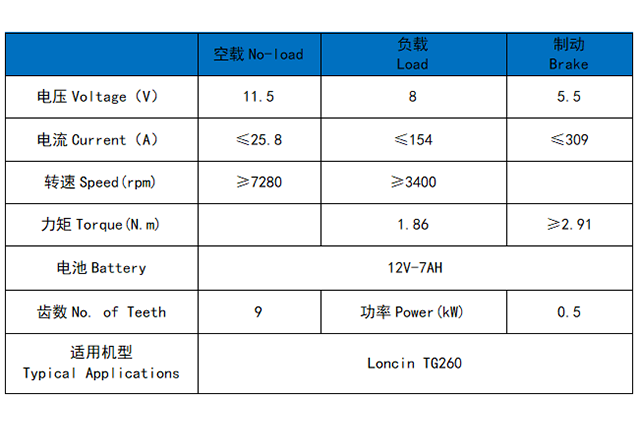 | | 空载 No-load | 负载 Load | 制动 Brake |
|---|---|---|---|
| 电压 Voltage（V） | 11.5 | 8 | 5.5 |
| 电流 Current（A） | ≤25.8 | ≤154 | ≤309 |
| 转速 Speed(rpm) | ≥7280 | ≥3400 | |
| 力矩 Torque(N.m) | | 1.86 | ≥2.91 |
| 电池 Battery | 12V-7AH | | |
| 齿数 No. of Teeth | 9 | 功率 Power(kW) | 0.5 |
| 适用机型 Typical Applications | Loncin TG260 | | |